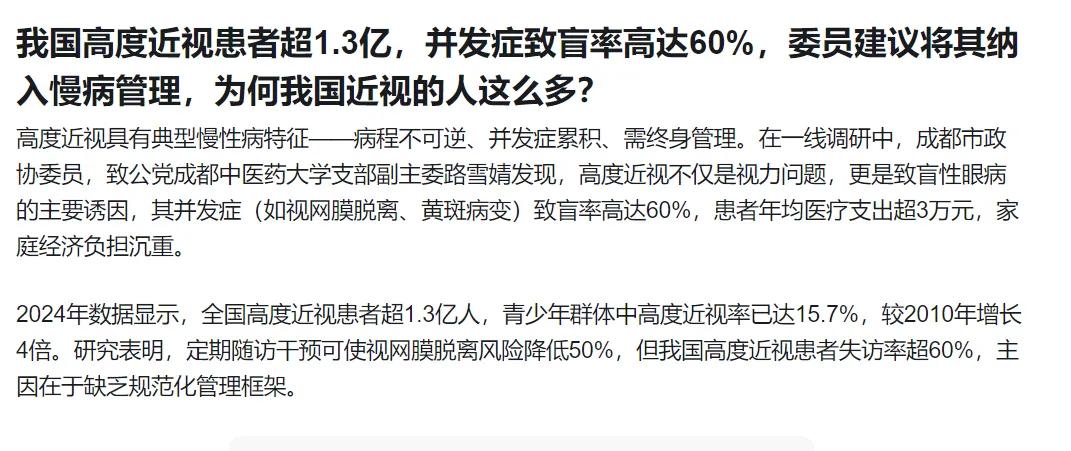 我国高度近视患者超1.3亿，并发症致盲率高达60%，委员建议将其纳入慢病管理，为何我国近视的人这么多?

高度近视具有典型慢性病特征——病程不可逆、并发症累积、需终身管理。在一线调研中，成都市政协委员，致公党成都中医药大学支部副主委路雪婧发现，高度近视不仅是视力问题，更是致盲性眼病的主要诱因，其并发症（如视网膜脱离、黄斑病变）致盲率高达60%，患者年均医疗支出超3万元，家庭经济负担沉重。

2024年数据显示，全国高度近视患者超1.3亿人，青少年群体中高度近视率已达15.7%，较2010年增长4倍。研究表明，定期随访干预可使视网膜脱离风险降低50%，但我国高度近视患者失访率超60%，主因在于缺乏规范化管理框架。